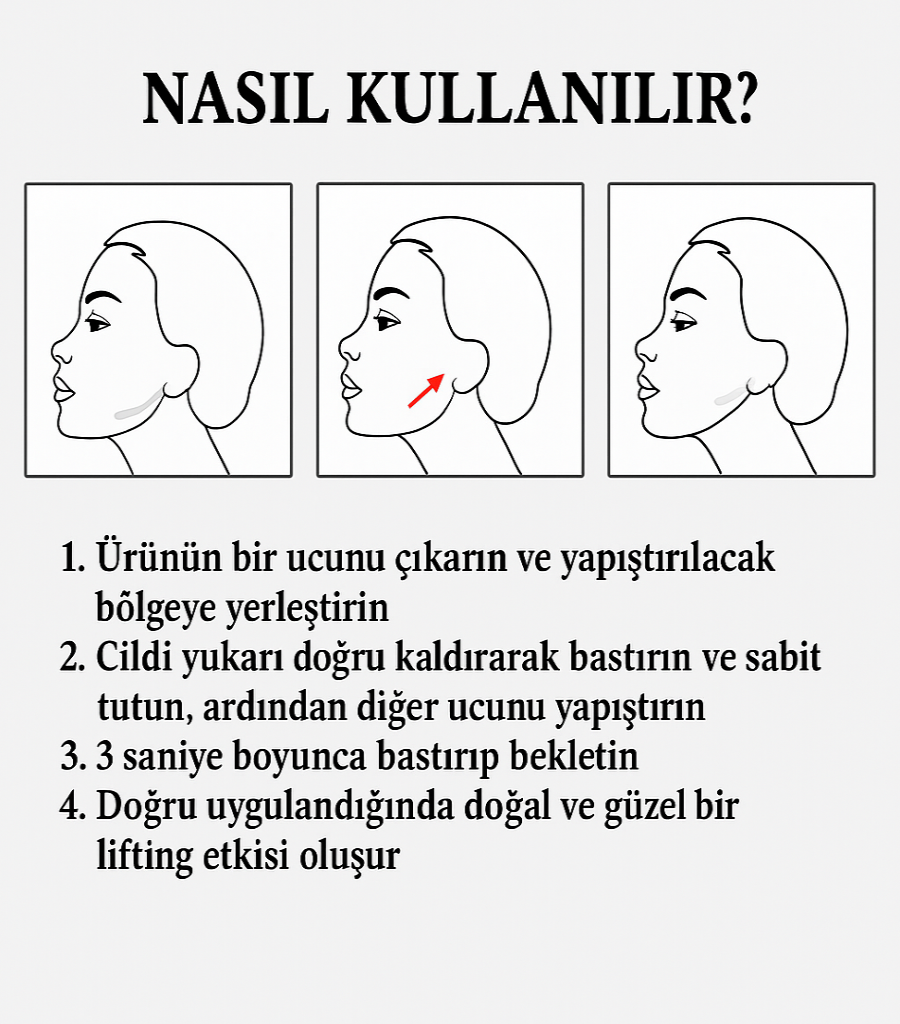 NASIL KULLANILIR?

1. Ürünün bir ucunu çıkarın ve yapıştırılacak bõlgeye yerleştirin
2. Cildi yukarı doğru kaldırarak bastırın ve sabit tutun, ardından diğer ucunu yapıştırın
3. 3 saniye boyunca bastırıp bekletin
4. Doğru uygulandığında doğal ve güzel bir lifting etkisi oluşur